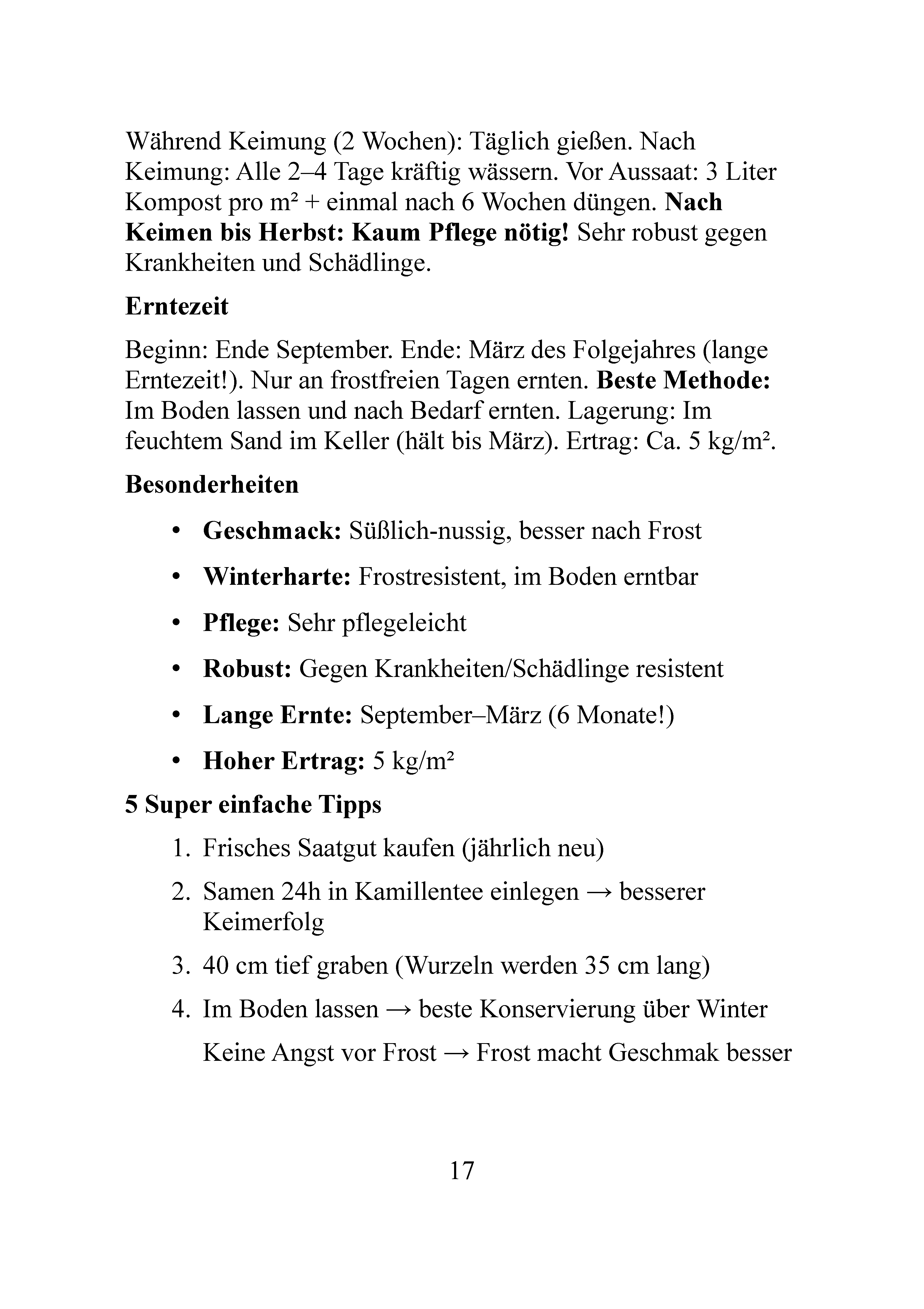 Während Keimung (2 Wochen): Täglich gießen. Nach Keimung: Alle 2–4 Tage kräftig wässern. Vor Aussaat: 3 Liter Kompost pro m² + einmal nach 6 Wochen düngen. Nach Keimen bis Herbst: Kaum Pflege nötig! Sehr robust gegen Krankheiten und Schädlinge.

Erntezeit

Beginn: Ende September. Ende: März des Folgejahres (lange Erntezeit!). Nur an frostfreien Tagen ernten. Beste Methode: Im Boden lassen und nach Bedarf ernten. Lagerung: Im feuchtem Sand im Keller (hält bis März). Ertrag: Ca. 5 kg/m².

Besonderheiten

• Geschmack: Süßlich-nussig, besser nach Frost
• Winterharte: Frostresistent, im Boden erntbar
• Pflege: Sehr pflegeleicht
• Robust: Gegen Krankheiten/Schädlinge resistent
• Lange Ernte: September–März (6 Monate!)
• Hoher Ertrag: 5 kg/m²

5 Super einfache Tipps

1. Frisches Saatgut kaufen (jährlich neu)
2. Samen 24h in Kamillentee einlegen → besserer Keimerfolg
3. 40 cm tief graben (Wurzeln werden 35 cm lang)
4. Im Boden lassen → beste Konservierung über Winter

Keine Angst vor Frost → Frost macht Geschmak besser

17